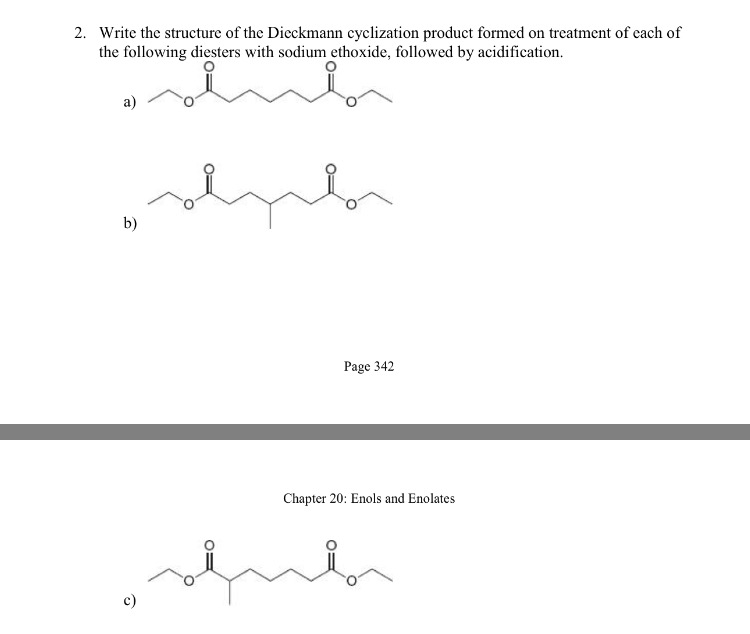 2. Write the structure of the Dieckmann cyclization product formed on treatment of each of the following diesters with sodium ethoxide, followed by acidification.

a)

O O

O O

b)

O O

O O

Page 342

Chapter 20: Enols and Enolates

c)

O O

O O